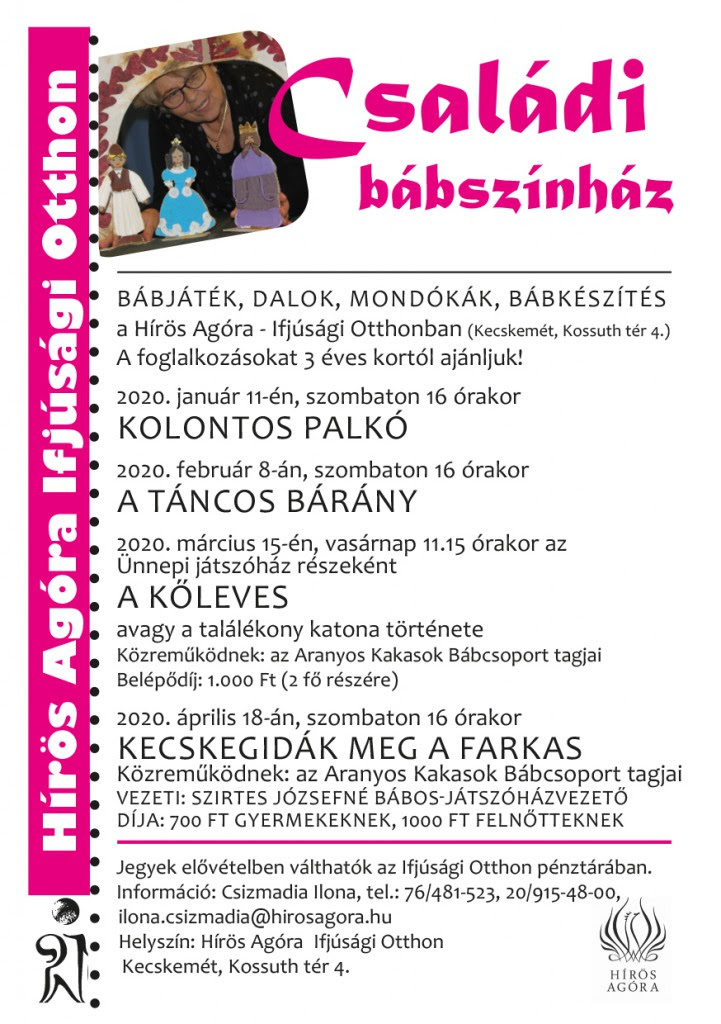 Hírös Agóra Ifjúsági Otthon

Családi bábszínház

BÁBJÁTÉK, DALOK, MONDÓKÁK, BÁBKÉSZÍTÉS
a Hírös Agóra - Ifjúsági Otthonban (Kecskemét, Kossuth tér 4.)
A foglalkozásokat 3 éves kortól ajánljuk!

2020. január 11-én, szombaton 16 órakor
KOLONTOS PALKÓ

2020. február 8-án, szombaton 16 órakor
A TÁNCOS BÁRÁNY

2020. március 15-én, vasárnap 11.15 órakor az Ünnepi játszóház részeként
A KŐLEVES
avagy a találékony katona története
Közreműködnek: az Aranyos Kakasok Bábcsoport tagjai
Belépődíj: 1.000 Ft (2 fő részére)

2020. április 18-án, szombaton 16 órakor
KECSKEGIDÁK MEG A FARKAS
Közreműködnek: az Aranyos Kakasok Bábcsoport tagjai
VEZETI: SZIRTES JÓZSEFNÉ BÁBOS-JÁTSZÓHÁZVEZETŐ
DÍJA: 700 FT GYERMEKEKNEK, 1000 FT FELNŐTTEKNEK

Jegyek elővételben válthatók az Ifjúsági Otthon pénztárában.
Információ: Csizmadia Ilona, tel.: 76/481-523, 20/915-48-00, ilona.csizmadia@hirosagora.hu
Helyszín: Hírös Agóra Ifjúsági Otthon
Kecskemét, Kossuth tér 4.

HÍRÖS AGÓRA